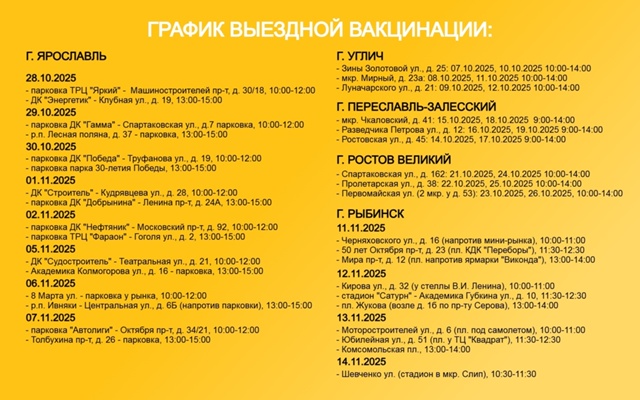 ГРАФИК ВЫЕЗДНОЙ ВАКЦИНАЦИИ:

Г. ЯРОСЛАВЛЬ

28.10.2025
- парковка ТРЦ "Яркий" - Машиностроителей пр-т, д. 30/18, 10:00-12:00
- ДК "Энергетик" - Клубная ул., д. 19, 13:00-15:00

29.10.2025
- парковка ДК "Гамма" - Спартаковская ул., д.7 парковка, 10:00-12:00
- р.п. Лесная поляна, д. 37 - парковка, 13:00-15:00

30.10.2025
- парковка ДК "Победа" - Труфанова ул., д. 19, 10:00-12:00
- парковка парка 30-летия Победы, 13:00-15:00

01.11.2025
- ДК "Строитель" - Кудрявцева ул., д. 28, 10:00-12:00
- парковка ДК "Добрынина" - Ленина пр-т, д. 24А, 13:00-15:00

02.11.2025
- парковка ДК "Нефтяник" - Московский пр-т, д. 92, 10:00-12:00
- парковка ТРЦ "Фараон" - Гоголя ул., д. 2, 13:00-15:00

05.11.2025
- ДК "Судостроитель" - Театральная ул., д. 21, 10:00-12:00
- Академика Колмогорова ул., д. 16 - парковка, 13:00-15:00

06.11.2025
- 8 Марта ул. - парковка у рынка, 10:00-12:00
- р.п. Ивняки - Центральная ул., д. 6Б (напротив парковки), 13:00-15:00

07.11.2025
- парковка "Автолиги" - Октября пр-т, д. 34/21, 10:00-12:00
- Толбухина пр-т, д. 26 - парковка, 13:00-15:00

Г. УГЛИЧ
- Зины Золотовой ул., д. 25: 07.10.2025, 10.10.2025 10:00-14:00
- мкр. Мирный, д. 23а: 08.10.2025, 11.10.2025 10:00-14:00
- Луначарского ул., д. 21: 09.10.2025, 12.10.2025 10:00-14:00

Г. ПЕРЕСЛАВЛЬ-ЗАЛЕССКИЙ
- мкр. Чкаловский, д. 41: 15.10.2025, 18.10.2025 9:00-14:00
- Разведчика Петрова ул., д. 12: 16.10.2025, 19.10.2025 9:00-14:00
- Ростовская ул., д. 45: 14.10.2025, 17.10.2025 9:00-14:00

Г. РОСТОВ ВЕЛИКИЙ
- Спартаковская ул., д. 162: 21.10.2025, 24.10.2025 10:00-14:00
- Пролетарская ул., д. 38: 22.10.2025, 25.10.2025 10:00-14:00
- Первомайская ул. (2 мкр. у д. 53): 23.10.2025, 26.10.2025, 10:00-14:00

Г. РЫБИНСК
11.11.2025
- Черняховского ул., д. 16 (напротив мини-рынка), 10:00-11:00
- 50 лет Октября пр-т, д. 23 (пл. КДК "Переборы"), 11:30-12:30
- Мира пр-т, д. 12 (пл. напротив ярмарки "Виконда"), 13:00-14:00

12.11.2025
- Кирова ул., д. 32 (у стеллы В.И. Ленина), 10:00-11:00
- стадион "Сатурн" - Академика Губкина ул., д. 10, 11:30-12:30
- пл. Жукова (возле д. 1б по пр-ту Серова), 13:00-14:00

13.11.2025
- Моторостроителей ул., д. 6 (пл. под самолетом), 10:00-11:00
- Юбилейная ул., д. 51 (пл. у ТЦ "Квадрат"), 11:30-12:30
- Комсомольская пл., 13:00-14:00

14.11.2025
- Шевченко ул. (стадион в мкр. Слип), 10:30-11:30